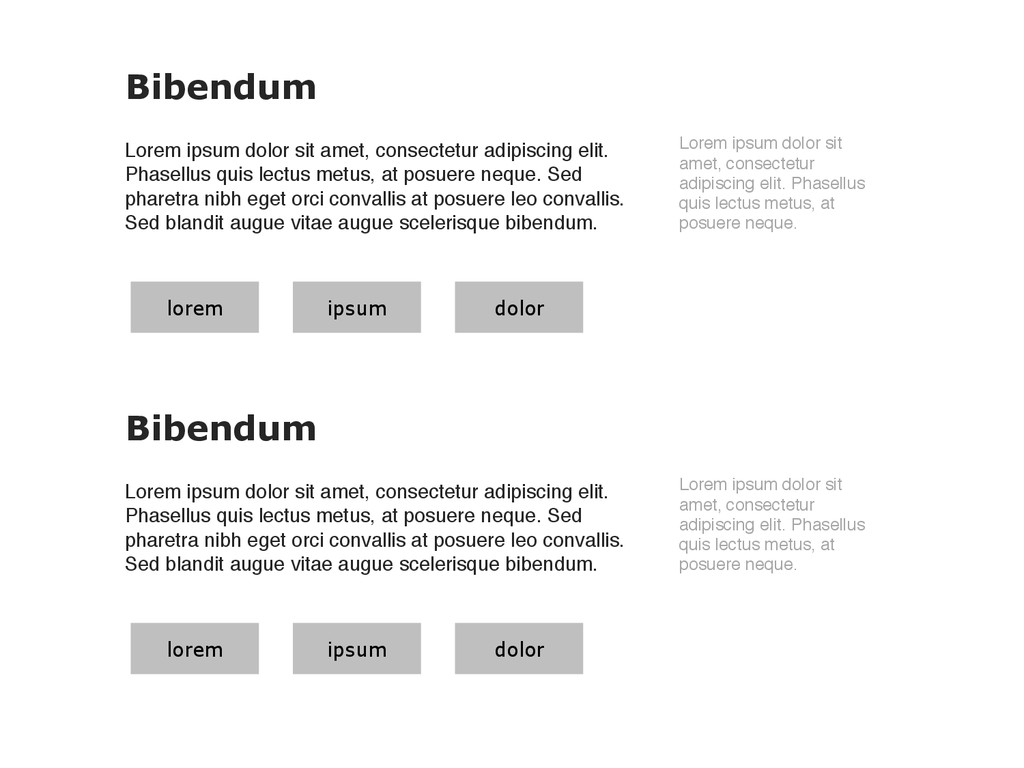 Bibendum

Lorem ipsum dolor sit amet, consectetur adipiscing elit. Phasellus quis lectus metus, at posuere neque. Sed pharetra nibh eget orci convallis at posuere leo convallis. Sed blandit augue vitae augue scelerisque bibendum.

Lorem ipsum dolor sit amet, consectetur adipiscing elit. Phasellus quis lectus metus, at posuere neque.

lorem ipsum dolor

Bibendum

Lorem ipsum dolor sit amet, consectetur adipiscing elit. Phasellus quis lectus metus, at posuere neque. Sed pharetra nibh eget orci convallis at posuere leo convallis. Sed blandit augue vitae augue scelerisque bibendum.

Lorem ipsum dolor sit amet, consectetur adipiscing elit. Phasellus quis lectus metus, at posuere neque.

lorem ipsum dolor